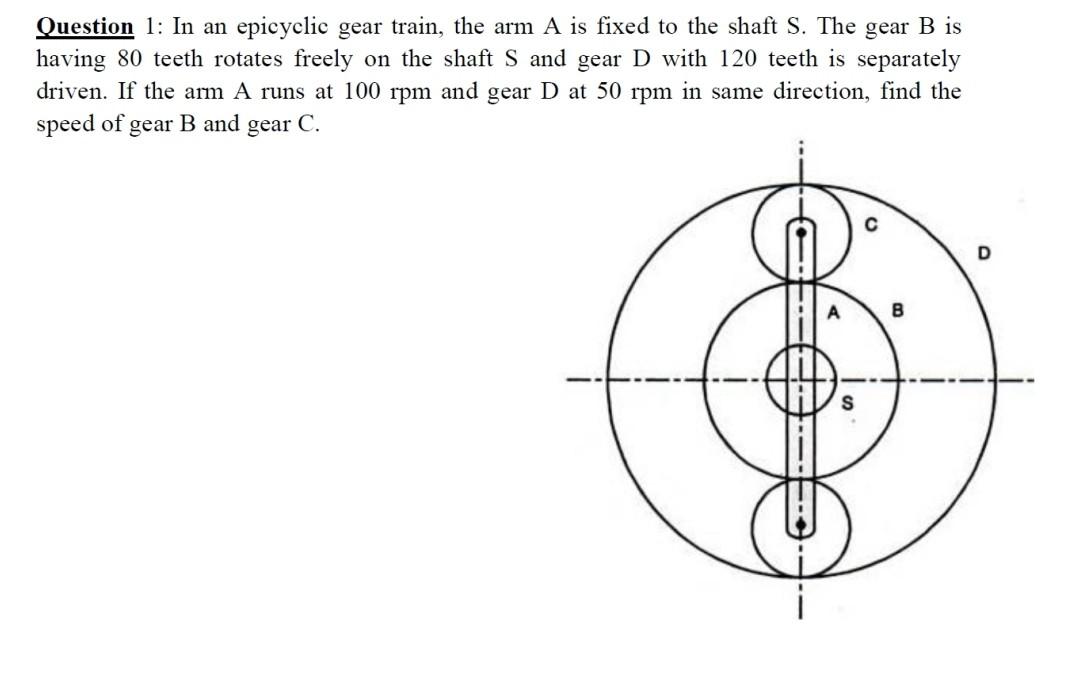 Question 1: In an epicyclic gear train, the arm A is fixed to the shaft S. The gear B is having 80 teeth rotates freely on the shaft S and gear D with 120 teeth is separately driven. If the arm A runs at 100 rpm and gear D at 50 rpm in same direction, find the speed of gear B and gear C.

C
D
A
B
S